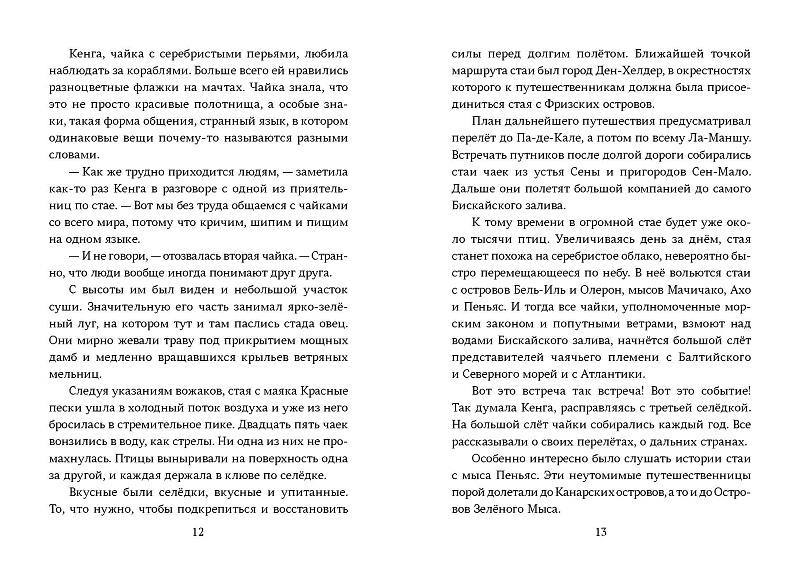 Кенга, чайка с серебристыми перьями, любила наблюдать за кораблями. Больше всего ей нравились разноцветные флажки на мачтах. Чайка знала, что это не просто красивые полотнища, а особые знаки, такая форма общения, странный язык, в котором одинаковые вещи почему-то называются разными словами.

— Как же трудно приходится людям, — заметила как-то раз Кенга в разговоре с одной из приятельниц по стае. — Вот мы без труда общаемся с чайками со всего мира, потому что кричим, шипим и пищим на одном языке.

— И не говори, — отозвалась вторая чайка. — Странно, что люди вообще иногда понимают друг друга.

С высоты им был виден и небольшой участок суши. Значительную его часть занимал ярко-зелёный луг, на котором тут и там паслись стада овец. Они мирно жевали траву под прикрытием мощных дамб и медленно вращавшихся крыльев ветряных мельниц.

Следуя указаниям вожаков, стая с маяка Красные пески ушла в холодный поток воздуха и уже из него бросилась в стремительное пике. Двадцать пять чаек вонзились в воду, как стрелы. Ни одна из них не промахнулась. Птицы выныривали на поверхность одна за другой, и каждая держала в клюве по селёдке.

Вкусные были селёдки, вкусные и упитанные. То, что нужно, чтобы подкрепиться и восстановить

12

силы перед долгим полётом. Ближайшей точкой маршрута стаи был город Ден-Хелдер, в окрестностях которого к путешественникам должна была присоединиться стая с Фризских островов.

План дальнейшего путешествия предусматривал перелёт до Па-де-Кале, а потом по всему Ла-Маншу. Встречать путников после долгой дороги собирались стаи чаек из устья Сены и пригородов Сен-Мало. Дальше они полетят большой компанией до самого Бискайского залива.

К тому времени в огромной стае будет уже около тысячи птиц. Увеличиваясь день за днём, стая станет похожа на серебристое облако, невероятно быстро перемещающееся по небу. В неё вольются стаи с островов Бель-Иль и Олерон, мысов Мачичако, Ахо и Пеньяс. И тогда все чайки, уполномоченные морским законом и попутными ветрами, взмоют над водами Бискайского залива, начнётся большой слёт представителей чаячьего племени с Балтийского и Северного морей и с Атлантики.

Вот это встреча так встреча! Вот это событие! Так думала Кенга, расправляясь с третьей селёдкой. На большой слёт чайки собирались каждый год. Все рассказывали о своих перелётах, о дальних странах.

Особенно интересно было слушать истории стаи с мыса Пеньяс. Эти неутомимые путешественницы порой долетали до Канарских островов, а то и до Островов Зелёного Мыса.

13